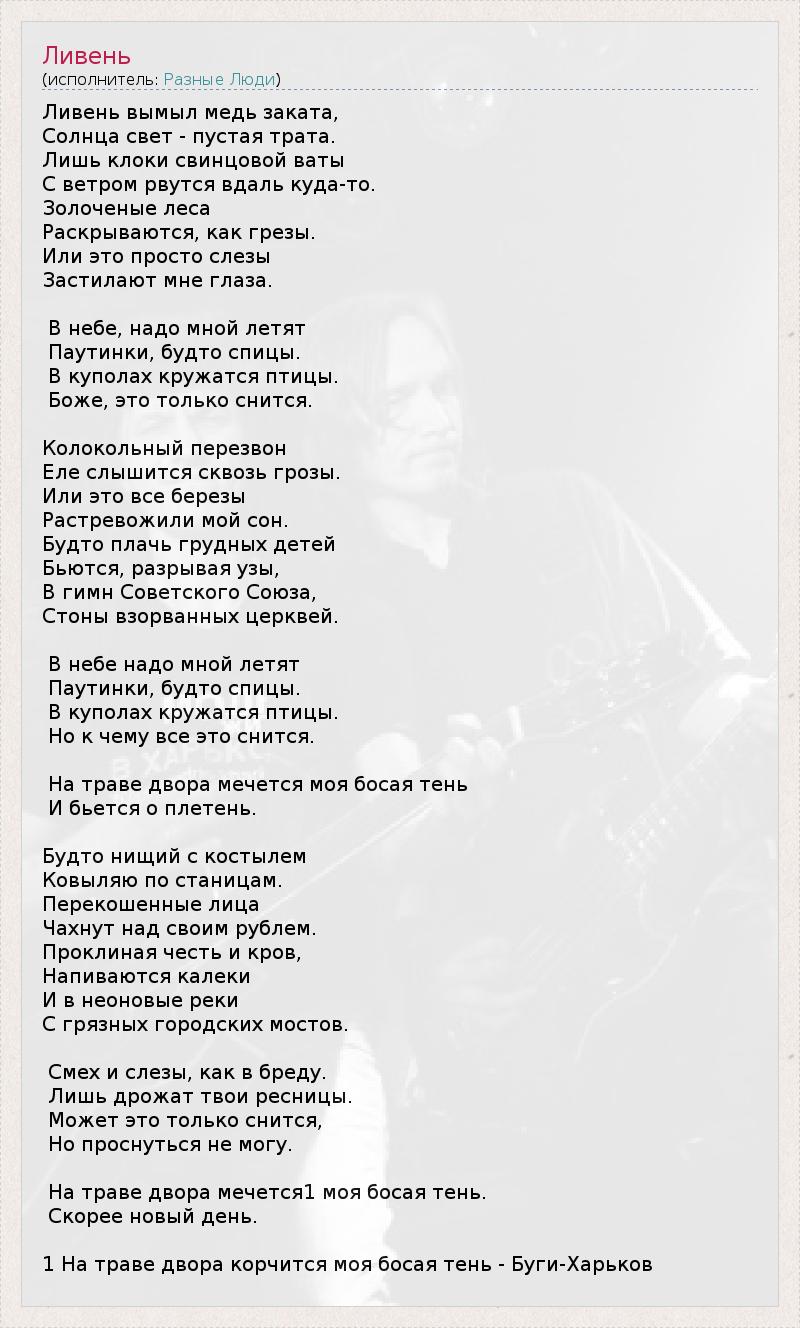 Ливень
(исполнитель: Разные Люди)

Ливень вымыл медь заката,
Солнца свет - пустая трата.
Лишь клоки свинцовой ваты
С ветром рвутся вдаль куда-то.
Золоченые леса
Раскрываются, как грезы.
Или это просто слезы
Застилают мне глаза.

В небе, надо мной летят
Паутинки, будто спицы.
В куполах кружатся птицы.
Боже, это только снится.

Колокольный перезвон
Еле слышится сквозь грозы.
Или это все березы
Растревожили мой сон.
Будто плачь грудных детей
Бьются, разрывая узы,
В гимн Советского Союза,
Стоны взорванных церквей.

В небе надо мной летят
Паутинки, будто спицы.
В куполах кружатся птицы.
Но к чему все это снится.

На траве двора мечется моя босая тень
И бьется о плетень.

Будто нищий с костылем
Ковыляю по станицам.
Перекошенные лица
Чахнут над своим рублем.
Проклиная честь и кров,
Напиваются калеки
И в неоновые реки
С грязных городских мостов.

Смех и слезы, как в бреду.
Лишь дрожат твои ресницы.
Может это только снится,
Но проснуться не могу.

На траве двора мечется1 моя босая тень.
Скорее новый день.

1 На траве двора корчится моя босая тень - Буги-Харьков